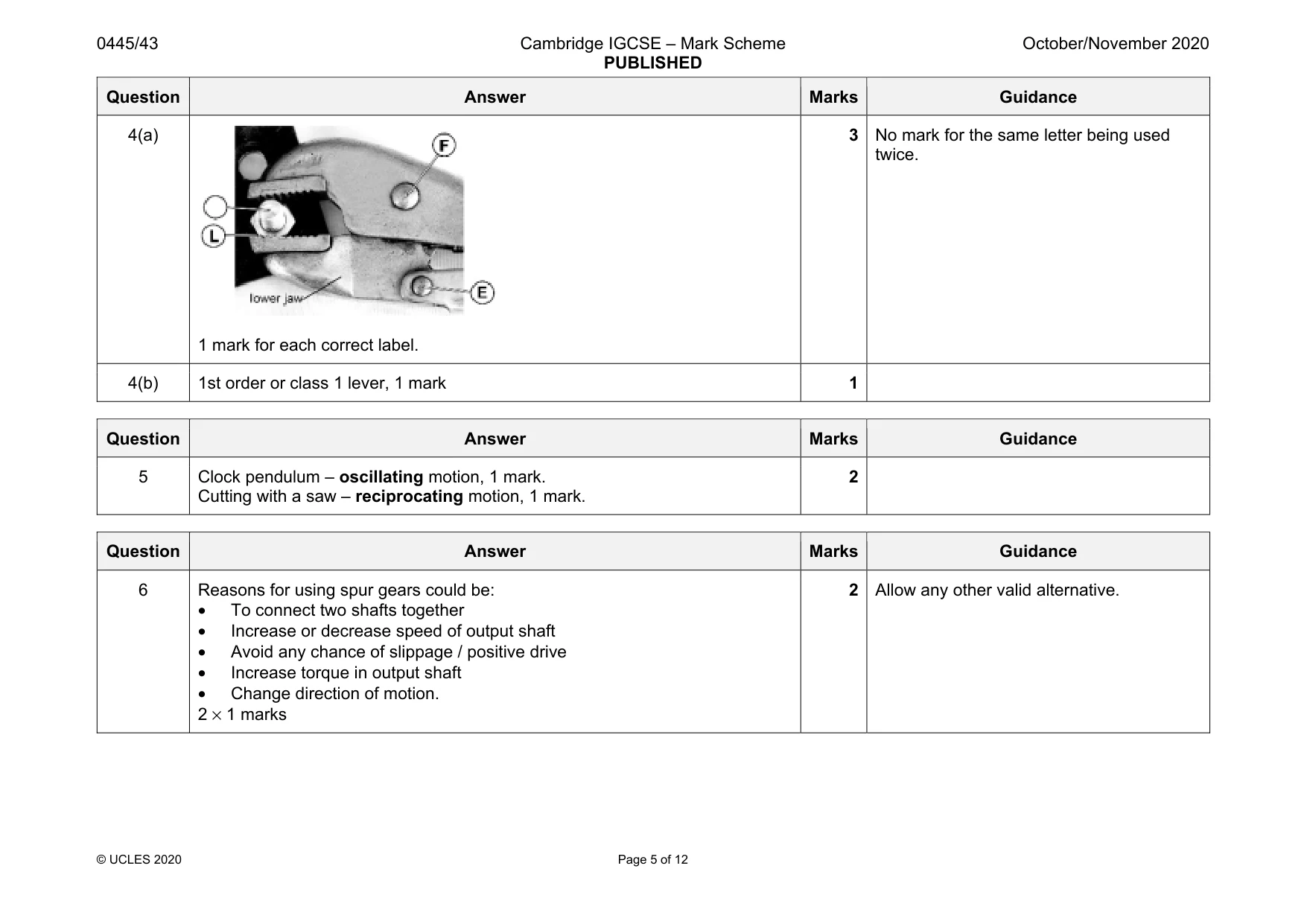 0445/43 Cambridge IGCSE – Mark Scheme PUBLISHED October/November 2020

| Question | Answer | Marks | Guidance |
|---|---|---|---|
| 4(a) | F L E lower jaw 1 mark for each correct label. | 3 | No mark for the same letter being used twice. |
| 4(b) | 1st order or class 1 lever, 1 mark | 1 | |

| Question | Answer | Marks | Guidance |
|---|---|---|---|
| 5 | Clock pendulum – oscillating motion, 1 mark. Cutting with a saw – reciprocating motion, 1 mark. | 2 | |

| Question | Answer | Marks | Guidance |
|---|---|---|---|
| 6 | Reasons for using spur gears could be: • To connect two shafts together • Increase or decrease speed of output shaft • Avoid any chance of slippage / positive drive • Increase torque in output shaft • Change direction of motion. $2 \times 1$ marks | 2 | Allow any other valid alternative. |

© UCLES 2020 Page 5 of 12